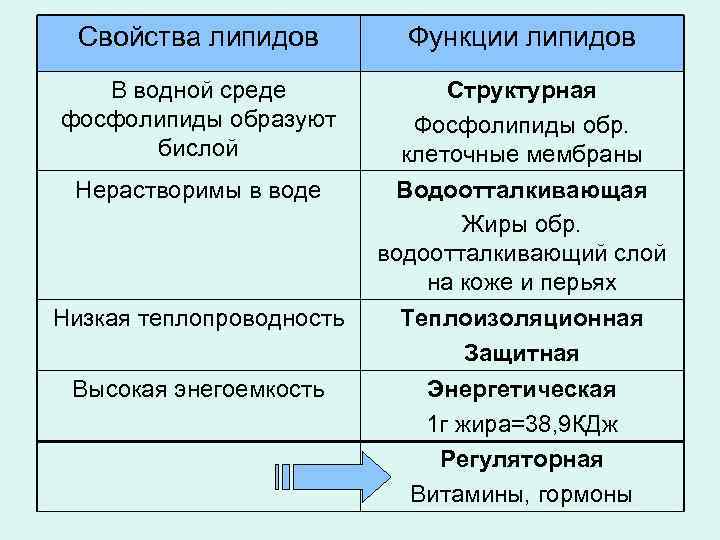 | Свойства липидов | Функции липидов |
|---|---|
| В водной среде фосфолипиды образуют бислой | **Структурная** Фосфолипиды обр. клеточные мембраны |
| Нерастворимы в воде | **Водоотталкивающая** Жиры обр. водоотталкивающий слой на коже и перьях |
| Низкая теплопроводность | **Теплоизоляционная** **Защитная** |
| Высокая энегоемкость | **Энергетическая** 1г жира=38,9КДж |
|  | **Регуляторная** Витамины, гормоны |